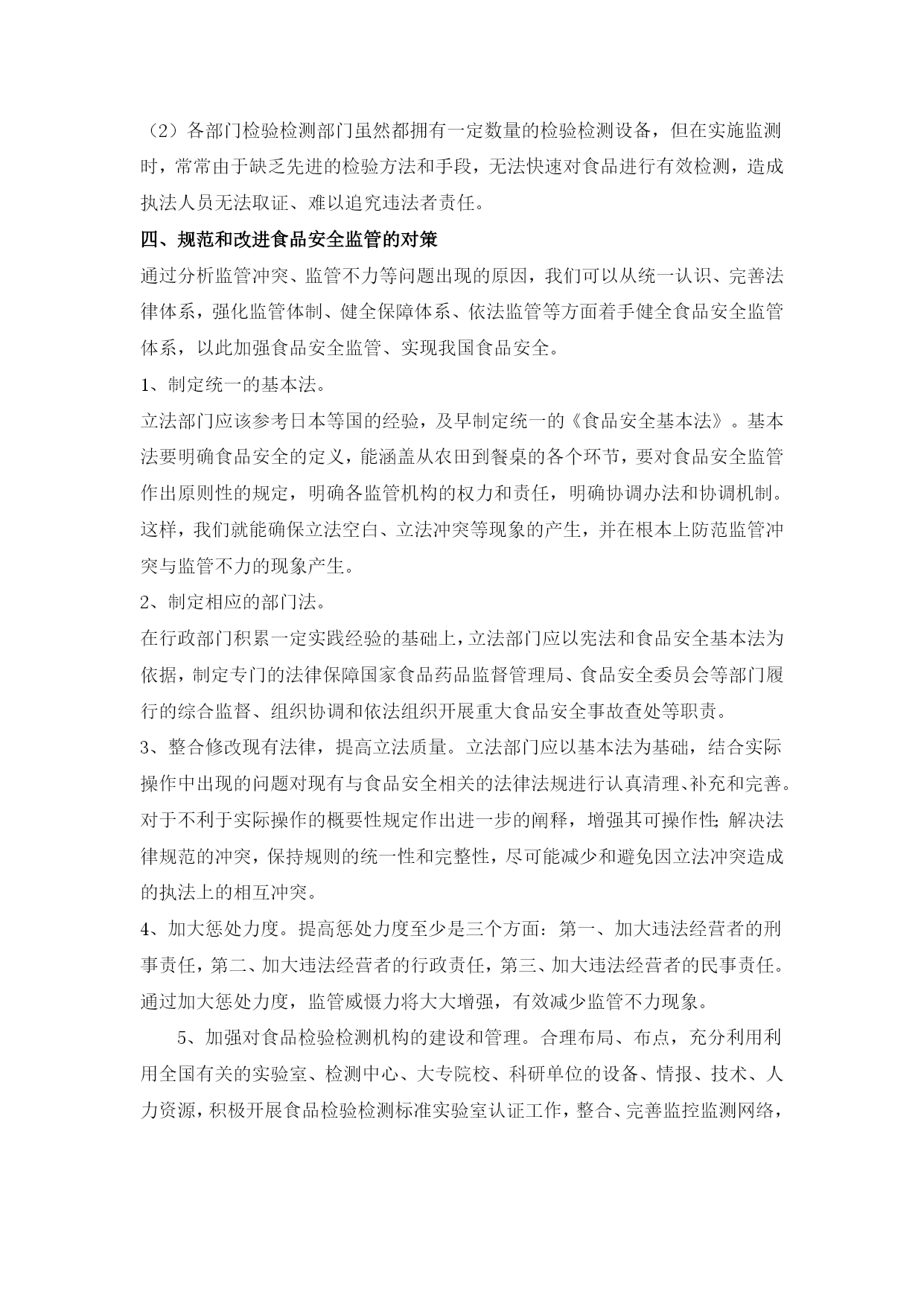 （2）各部门检验检测部门虽然都拥有一定数量的检验检测设备，但在实施监测时，常常由于缺乏先进的检验方法和手段，无法快速对食品进行有效检测，造成执法人员无法取证、难以追究违法者责任。

四、规范和改进食品安全监管的对策

通过分析监管冲突、监管不力等问题出现的原因，我们可以从统一认识、完善法律体系，强化监管体制、健全保障体系、依法监管等方面着手健全食品安全监管体系，以此加强食品安全监管、实现我国食品安全。

1、制定统一的基本法。

立法部门应该参考日本等国的经验，及早制定统一的《食品安全基本法》。基本法要明确食品安全的定义，能涵盖从农田到餐桌的各个环节，要对食品安全监管作出原则性的规定，明确各监管机构的权力和责任，明确协调办法和协调机制。这样，我们就能确保立法空白、立法冲突等现象的产生，并在根本上防范监管冲突与监管不力的现象产生。

2、制定相应的部门法。

在行政部门积累一定实践经验的基础上，立法部门应以宪法和食品安全基本法为依据，制定专门的法律保障国家食品药品监督管理局、食品安全委员会等部门履行的综合监督、组织协调和依法组织开展重大食品安全事故查处等职责。

3、整合修改现有法律，提高立法质量。立法部门应以基本法为基础，结合实际操作中出现的问题对现有与食品安全相关的法律法规进行认真清理、补充和完善。对于不利于实际操作的概要性规定作出进一步的阐释，增强其可操作性;解决法律规范的冲突，保持规则的统一性和完整性，尽可能减少和避免因立法冲突造成的执法上的相互冲突。

4、加大惩处力度。提高惩处力度至少是三个方面：第一、加大违法经营者的刑事责任，第二、加大违法经营者的行政责任，第三、加大违法经营者的民事责任。通过加大惩处力度，监管威慑力将大大增强，有效减少监管不力现象。

5、加强对食品检验检测机构的建设和管理。合理布局、布点，充分利用利用全国有关的实验室、检测中心、大专院校、科研单位的设备、情报、技术、人力资源，积极开展食品检验检测标准实验室认证工作，整合、完善监控监测网络，